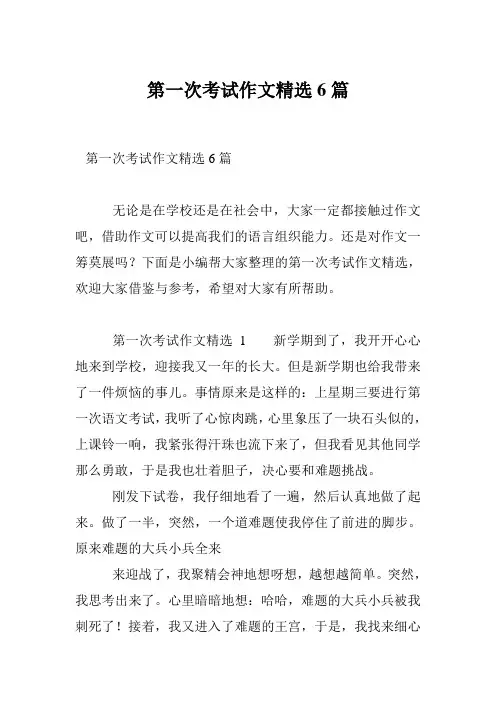 第一次考试作文精选 6 篇

第一次考试作文精选 6 篇

无论是在学校还是在社会中，大家一定都接触过作文吧，借助作文可以提高我们的语言组织能力。还是对作文一筹莫展吗？下面是小编帮大家整理的第一次考试作文精选，欢迎大家借鉴与参考，希望对大家有所帮助。

第一次考试作文精选 1　　新学期到了，我开开心心地来到学校，迎接我又一年的长大。但是新学期也给我带来了一件烦恼的事儿。事情原来是这样的：上星期三要进行第一次语文考试，我听了心惊肉跳，心里象压了一块石头似的，上课铃一响，我紧张得汗珠也流下来了，但我看见其他同学那么勇敢，于是我也壮着胆子，决心要和难题挑战。

刚发下试卷，我仔细地看了一遍，然后认真地做了起来。做了一半，突然，一个道难题使我停住了前进的脚步。原来难题的大兵小兵全来

来迎战了，我聚精会神地想呀想，越想越简单。突然，我思考出来了。心里暗暗地想：哈哈，难题的大兵小兵被我刺死了！接着，我又进入了难题的王宫，于是，我找来细心